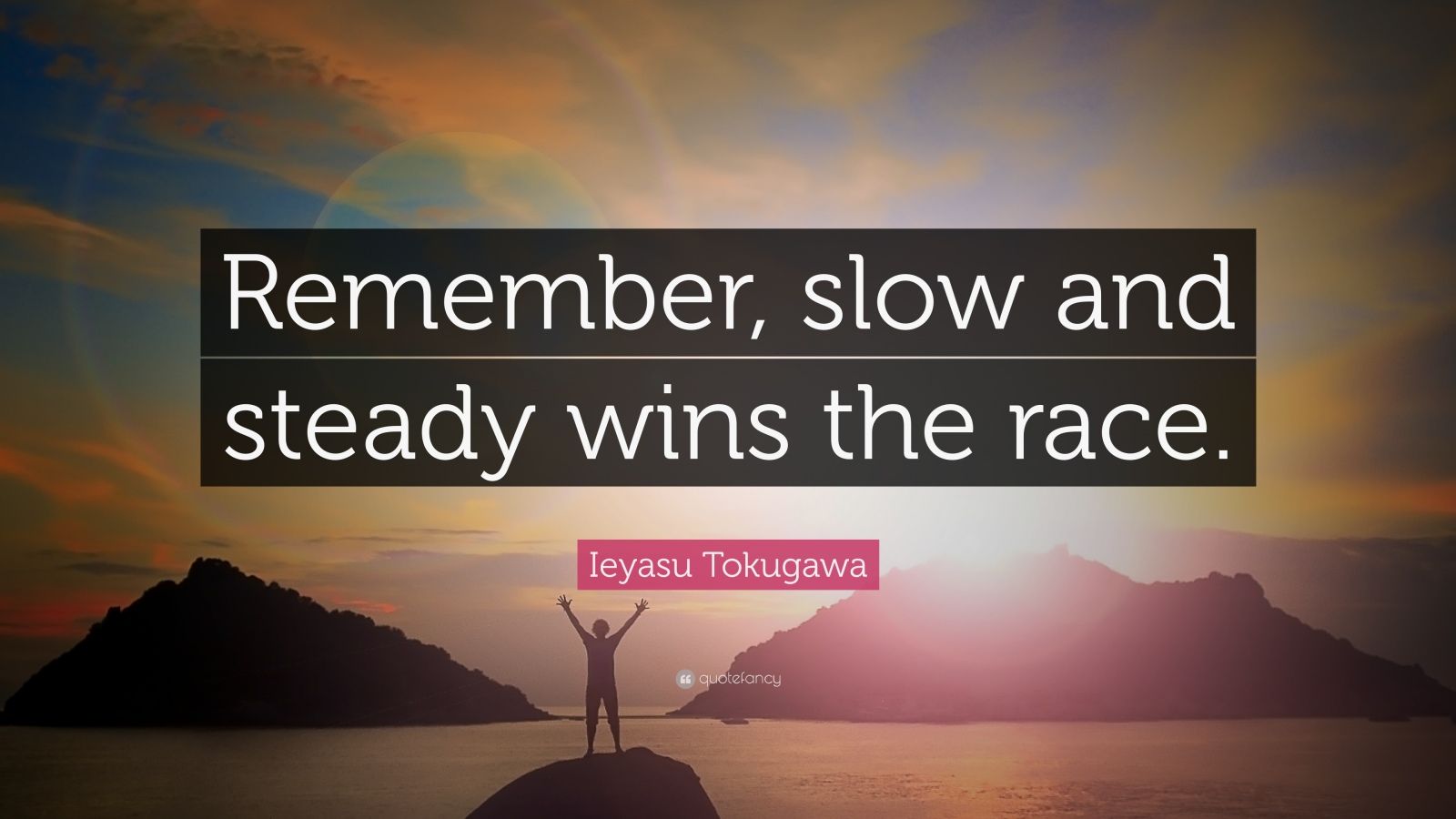 Remember, slow and steady wins the race.

Ieyasu Tokugawa

quotefancy